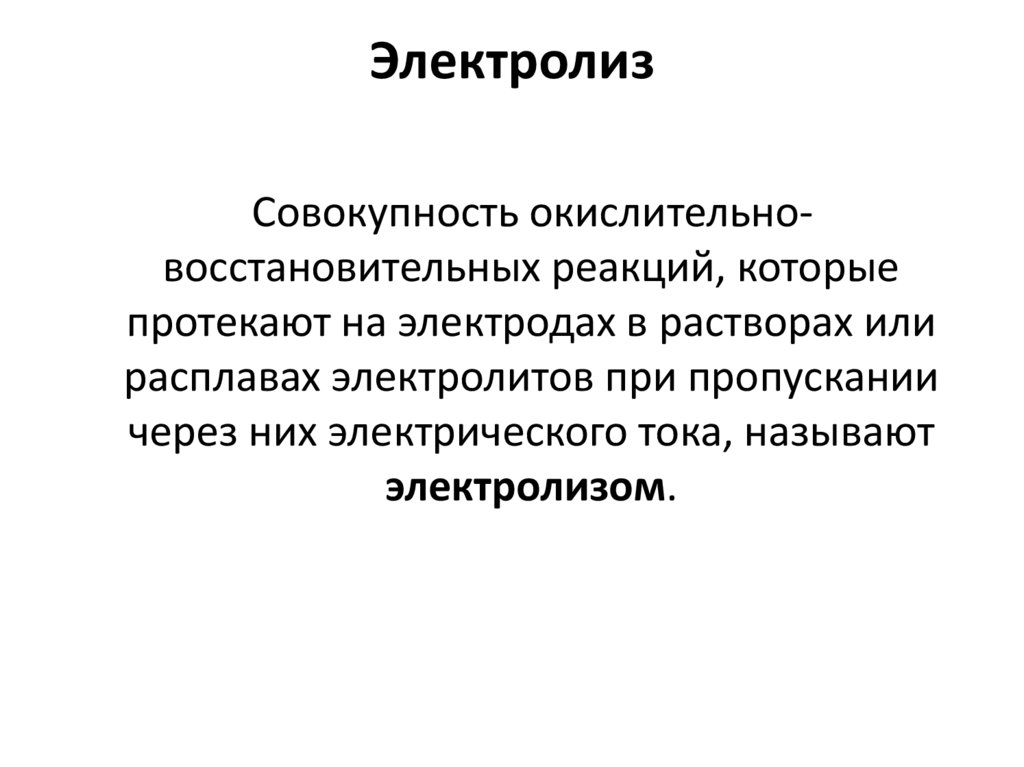 Электролиз

Совокупность окислительно-восстановительных реакций, которые протекают на электродах в растворах или расплавах электролитов при пропускании через них электрического тока, называют электролизом.